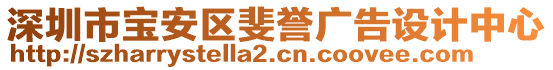 深圳市宝安区斐誉广告设计中心
http://szharrystella2.cn.coovee.com